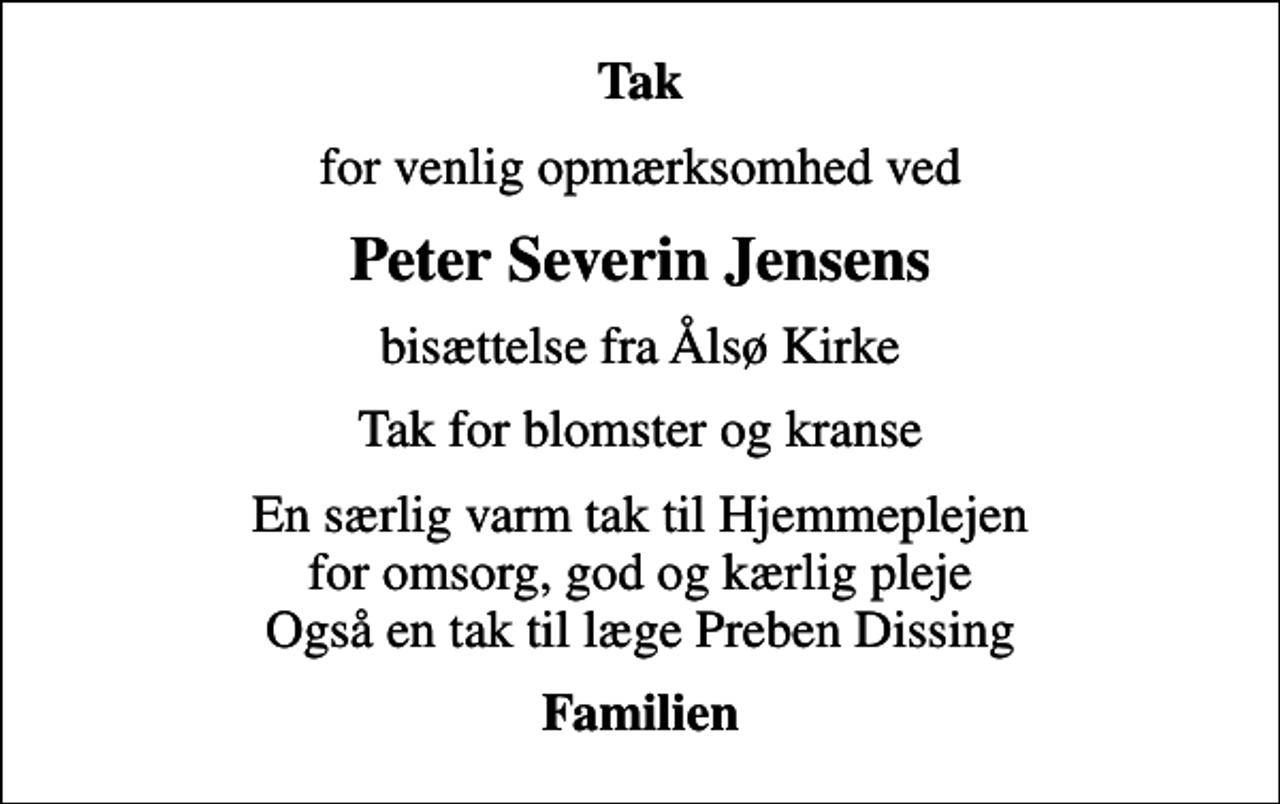 Tak

for venlig opmærksomhed ved

Peter Severin Jensens

bisættelse fra Ålsø Kirke

Tak for blomster og kranse

En særlig varm tak til Hjemmeplejen
for omsorg, god og kærlig pleje
Også en tak til læge Preben Dissing

Familien